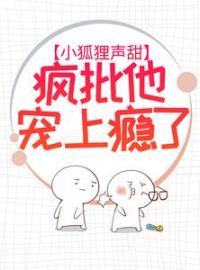 【小狐狸声甜】
疯批他宠上瘾了